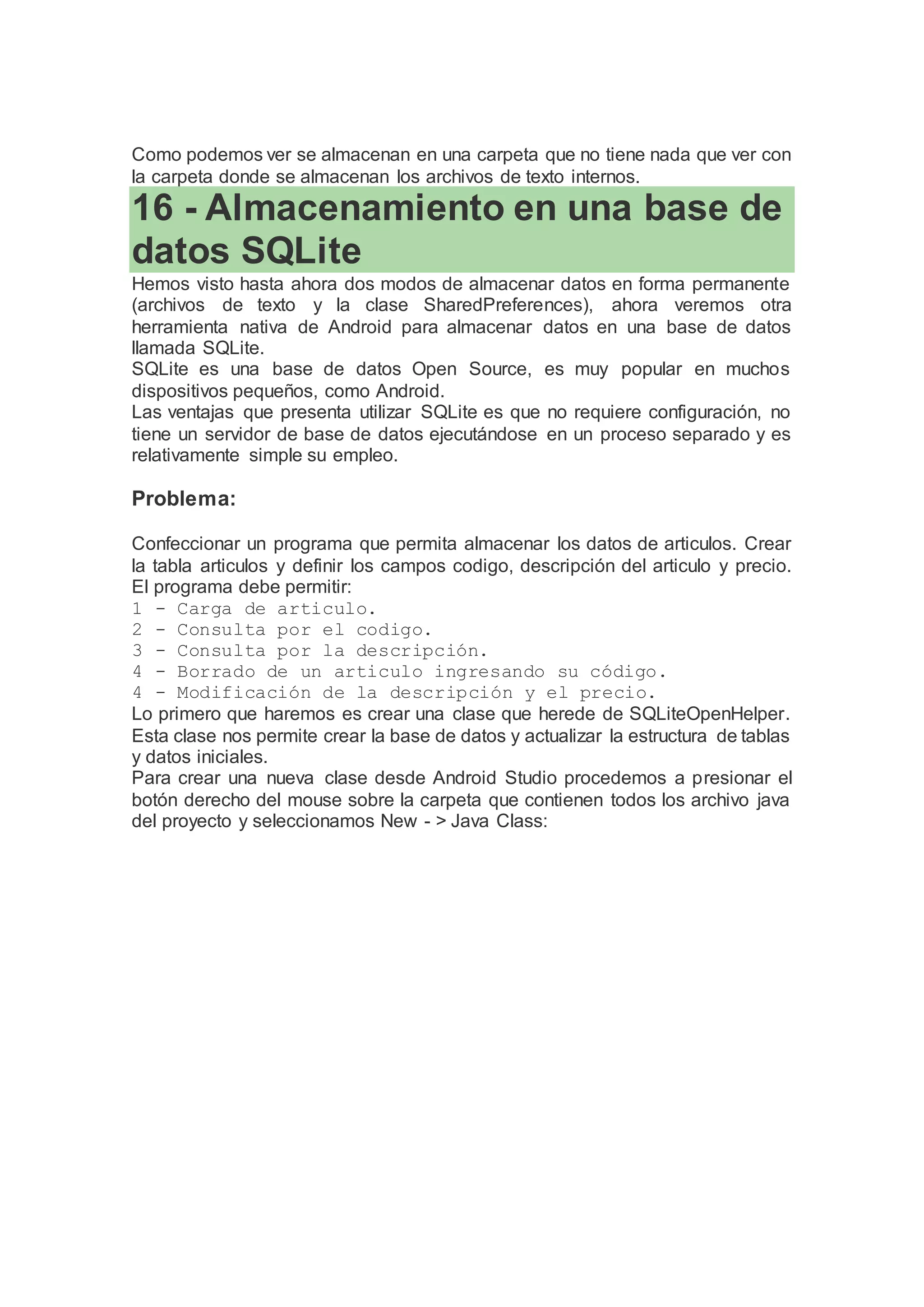 Como podemos ver se almacenan en una carpeta que no tiene nada que ver con la carpeta donde se almacenan los archivos de texto internos.

16 - Almacenamiento en una base de datos SQLite

Hemos visto hasta ahora dos modos de almacenar datos en forma permanente (archivos de texto y la clase SharedPreferences), ahora veremos otra herramienta nativa de Android para almacenar datos en una base de datos llamada SQLite.
SQLite es una base de datos Open Source, es muy popular en muchos dispositivos pequeños, como Android.
Las ventajas que presenta utilizar SQLite es que no requiere configuración, no tiene un servidor de base de datos ejecutándose en un proceso separado y es relativamente simple su empleo.

Problema:

Confeccionar un programa que permita almacenar los datos de articulos. Crear la tabla articulos y definir los campos codigo, descripción del articulo y precio.
El programa debe permitir:
1 - Carga de articulo.
2 - Consulta por el codigo.
3 - Consulta por la descripción.
4 - Borrado de un articulo ingresando su código.
4 - Modificación de la descripción y el precio.
Lo primero que haremos es crear una clase que herede de SQLiteOpenHelper. Esta clase nos permite crear la base de datos y actualizar la estructura de tablas y datos iniciales.
Para crear una nueva clase desde Android Studio procedemos a presionar el botón derecho del mouse sobre la carpeta que contienen todos los archivo java del proyecto y seleccionamos New - > Java Class: